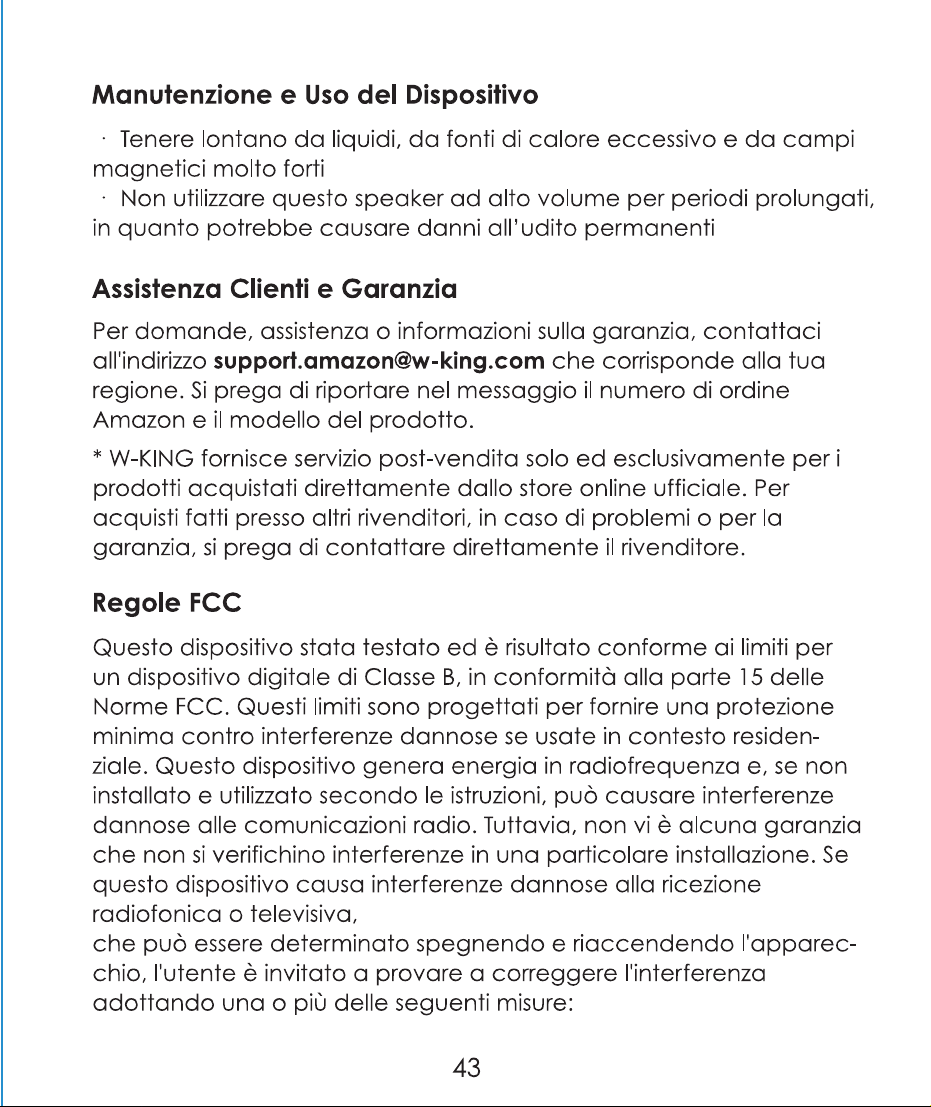 Manutenzione e Uso del Dispositivo

· Tenere lontano da liquidi, da fonti di calore eccessivo e da campi magnetici molto forti
· Non utilizzare questo speaker ad alto volume per periodi prolungati, in quanto potrebbe causare danni all'udito permanenti

Assistenza Clienti e Garanzia

Per domande, assistenza o informazioni sulla garanzia, contattaci all'indirizzo support.amazon@w-king.com che corrisponde alla tua regione. Si prega di riportare nel messaggio il numero di ordine Amazon e il modello del prodotto.

* W-KING fornisce servizio post-vendita solo ed esclusivamente per i prodotti acquistati direttamente dallo store online ufficiale. Per acquisti fatti presso altri rivenditori, in caso di problemi o per la garanzia, si prega di contattare direttamente il rivenditore.

Regole FCC

Questo dispositivo stata testato ed è risultato conforme ai limiti per un dispositivo digitale di Classe B, in conformità alla parte 15 delle Norme FCC. Questi limiti sono progettati per fornire una protezione minima contro interferenze dannose se usate in contesto residenziale. Questo dispositivo genera energia in radiofrequenza e, se non installato e utilizzato secondo le istruzioni, può causare interferenze dannose alle comunicazioni radio. Tuttavia, non vi è alcuna garanzia che non si verifichino interferenze in una particolare installazione. Se questo dispositivo causa interferenze dannose alla ricezione radiofonica o televisiva,
che può essere determinato spegnendo e riaccendendo l'apparecchio, l'utente è invitato a provare a correggere l'interferenza adottando una o più delle seguenti misure:

43